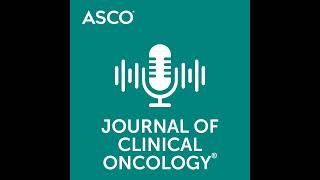 ASCO

JOURNAL OF CLINICAL ONCOLOGY®